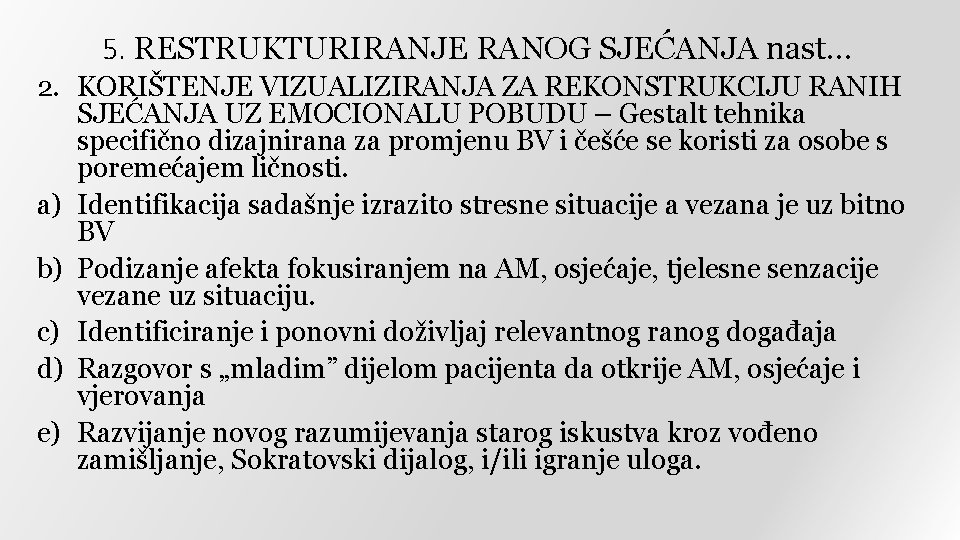 5. RESTRUKTURIRANJE RANOG SJEĆANJA nast…

2. KORIŠTENJE VIZUALIZIRANJA ZA REKONSTRUKCIJU RANIH SJEĆANJA UZ EMOCIONALU POBUDU – Gestalt tehnika specifično dizajnirana za promjenu BV i češće se koristi za osobe s poremećajem ličnosti.

a) Identifikacija sadašnje izrazito stresne situacije a vezana je uz bitno BV

b) Podizanje afekta fokusiranjem na AM, osjećaje, tjelesne senzacije vezane uz situaciju.

c) Identificiranje i ponovni doživljaj relevantnog ranog događaja

d) Razgovor s „mladim” dijelom pacijenta da otkrije AM, osjećaje i vjerovanja

e) Razvijanje novog razumijevanja starog iskustva kroz vođeno zamišljanje, Sokratovski dijalog, i/ili igranje uloga.